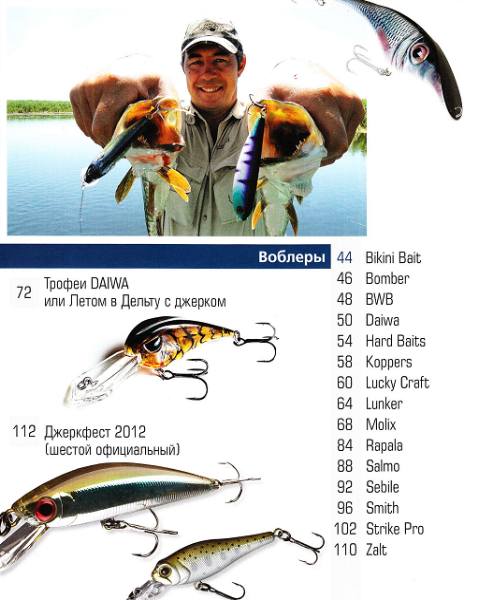 Воблеры

72 Трофеи DAIWA или Летом в Дельту с джерком

112 Джеркфест 2012 (шестой официальный)

44 Bikini Bait
46 Bomber
48 BWB
50 Daiwa
54 Hard Baits
58 Koppers
60 Lucky Craft
64 Lunker
68 Molix
84 Rapala
88 Salmo
92 Sebile
96 Smith
102 Strike Pro
110 Zalt